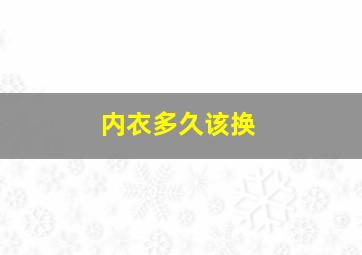 内衣多久该换